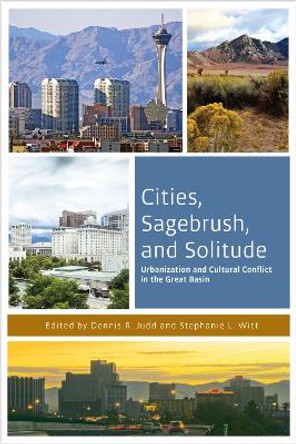 Cities, Sagebrush, and Solitude

Urbanization and Cultural Conflict in the Great Basin

Edited by Dennis R. Judd and Stephanie L. Witt